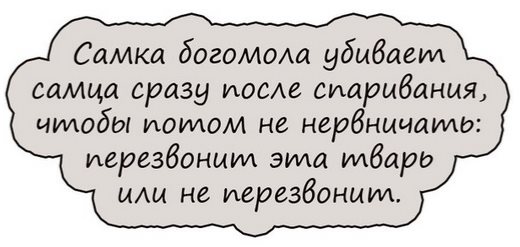 Самка богомола убивает самца сразу после спаривания, чтобы потом не нервничать: перезвонит эта тварь или не перезвонит.